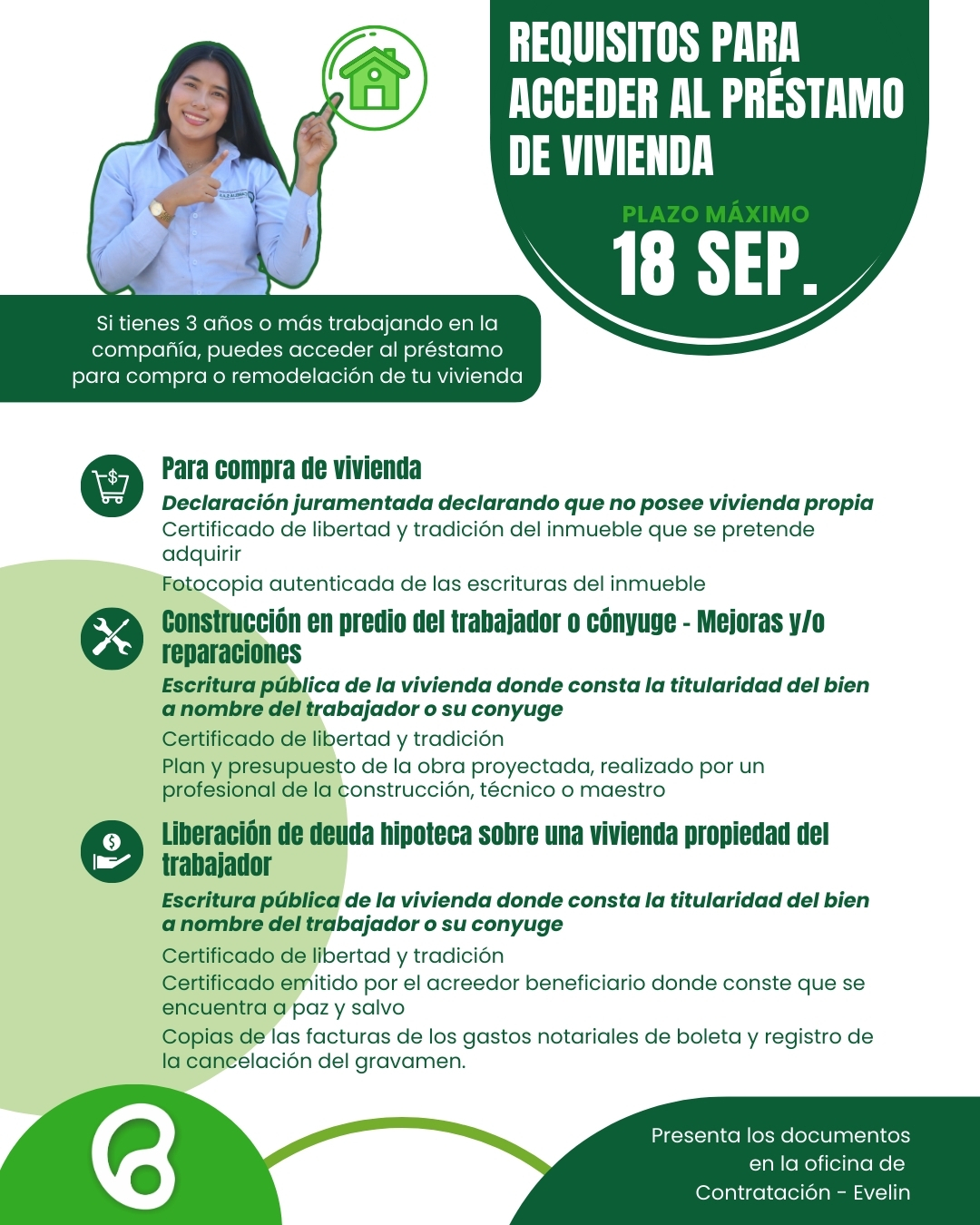 REQUISITOS PARA ACCEDER AL PRÉSTAMO DE VIVIENDA

PLAZO MÁXIMO
18 SEP.

Si tienes 3 años o más trabajando en la compañía, puedes acceder al préstamo para compra o remodelación de tu vivienda

Para compra de vivienda
Declaración juramentada declarando que no posee vivienda propia
Certificado de libertad y tradición del inmueble que se pretende adquirir
Fotocopia autenticada de las escrituras del inmueble

Construcción en predio del trabajador o cónyuge - Mejoras y/o reparaciones
Escritura pública de la vivienda donde consta la titularidad del bien a nombre del trabajador o su conyuge
Certificado de libertad y tradición
Plan y presupuesto de la obra proyectada, realizado por un profesional de la construcción, técnico o maestro

Liberación de deuda hipoteca sobre una vivienda propiedad del trabajador
Escritura pública de la vivienda donde consta la titularidad del bien a nombre del trabajador o su conyuge
Certificado de libertad y tradición
Certificado emitido por el acreedor beneficiario donde conste que se encuentra a paz y salvo
Copias de las facturas de los gastos notariales de boleta y registro de la cancelación del gravamen.

Presenta los documentos en la oficina de Contratación - Evelin